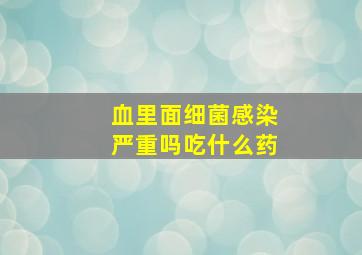 血里面细菌感染
严重吗吃什么药